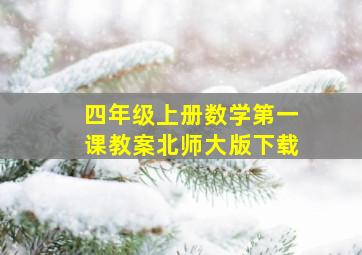 四年级上册数学第一课教案北师大版下载